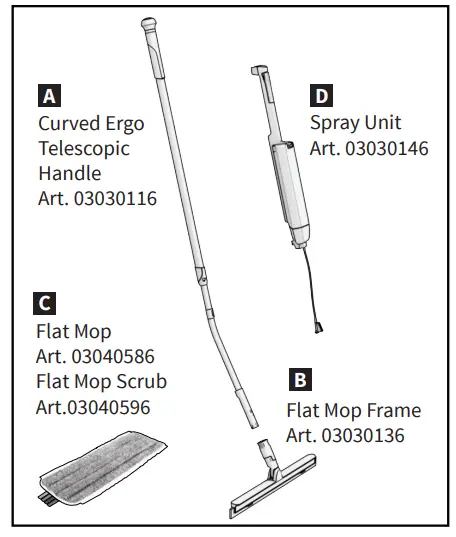 A
Curved Ergo Telescopic Handle
Art. 03030116

D
Spray Unit
Art. 03030146

C
Flat Mop
Art. 03040586
Flat Mop Scrub
Art.03040596

B
Flat Mop Frame
Art. 03030136